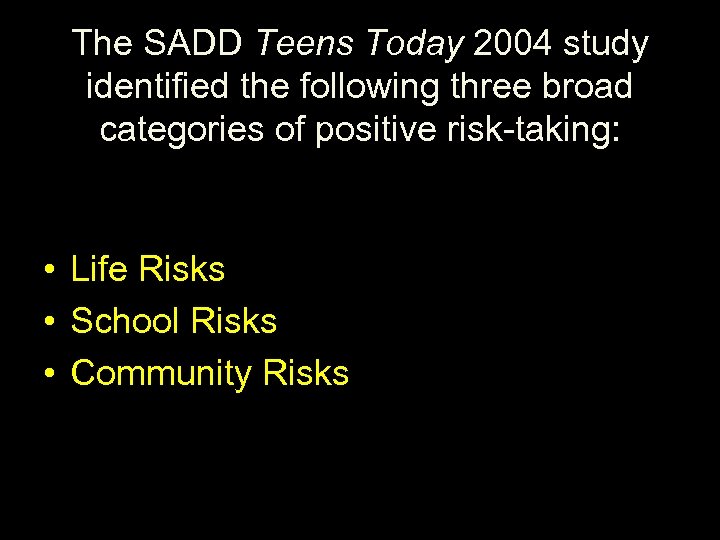 The SADD Teens Today 2004 study identified the following three broad categories of positive risk-taking:

• Life Risks
• School Risks
• Community Risks